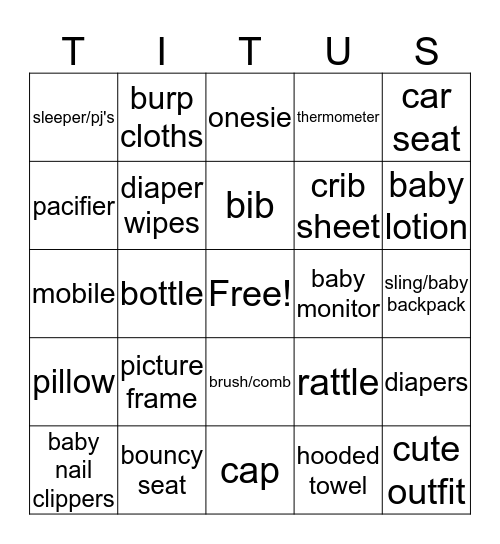 | T | I | T | U | S |
|---|---|---|---|---|
| sleeper/pj's | burp cloths | onesie | thermometer | car seat |
| pacifier | diaper wipes | bib | crib sheet | baby lotion |
| mobile | bottle | Free! | baby monitor | sling/baby backpack |
| pillow | picture frame | brush/comb | rattle | diapers |
| baby nail clippers | bouncy seat | cap | hooded towel | cute outfit |